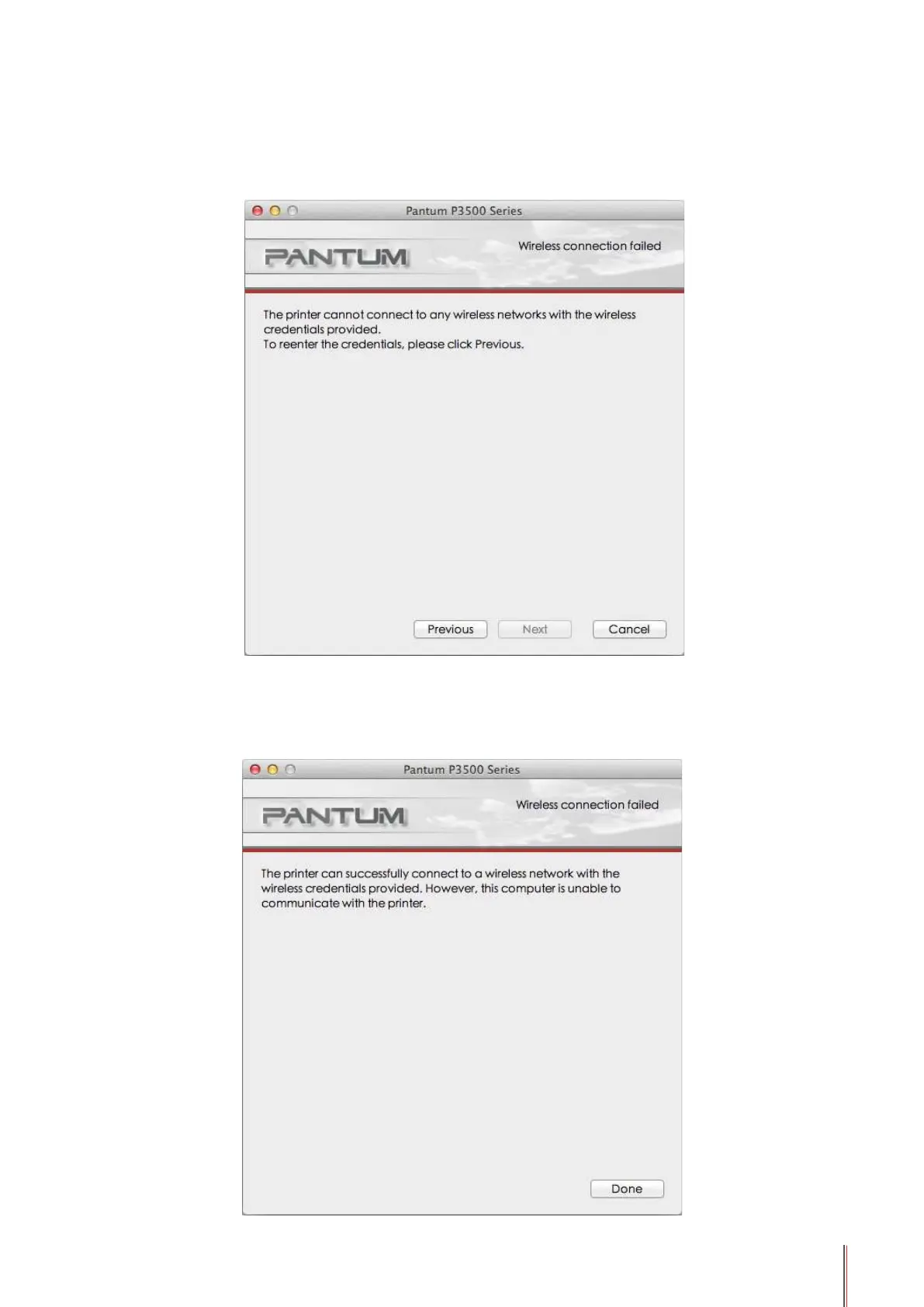 Pantum P3500 Series

PANTUM

Wireless connection failed

The printer cannot connect to any wireless networks with the wireless credentials provided.
To reenter the credentials, please click Previous.

Previous

Next

Cancel

Pantum P3500 Series

PANTUM

Wireless connection failed

The printer can successfully connect to a wireless network with the wireless credentials provided. However, this computer is unable to communicate with the printer.

Done